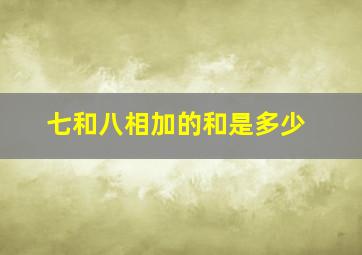 七和八相加的和是多少